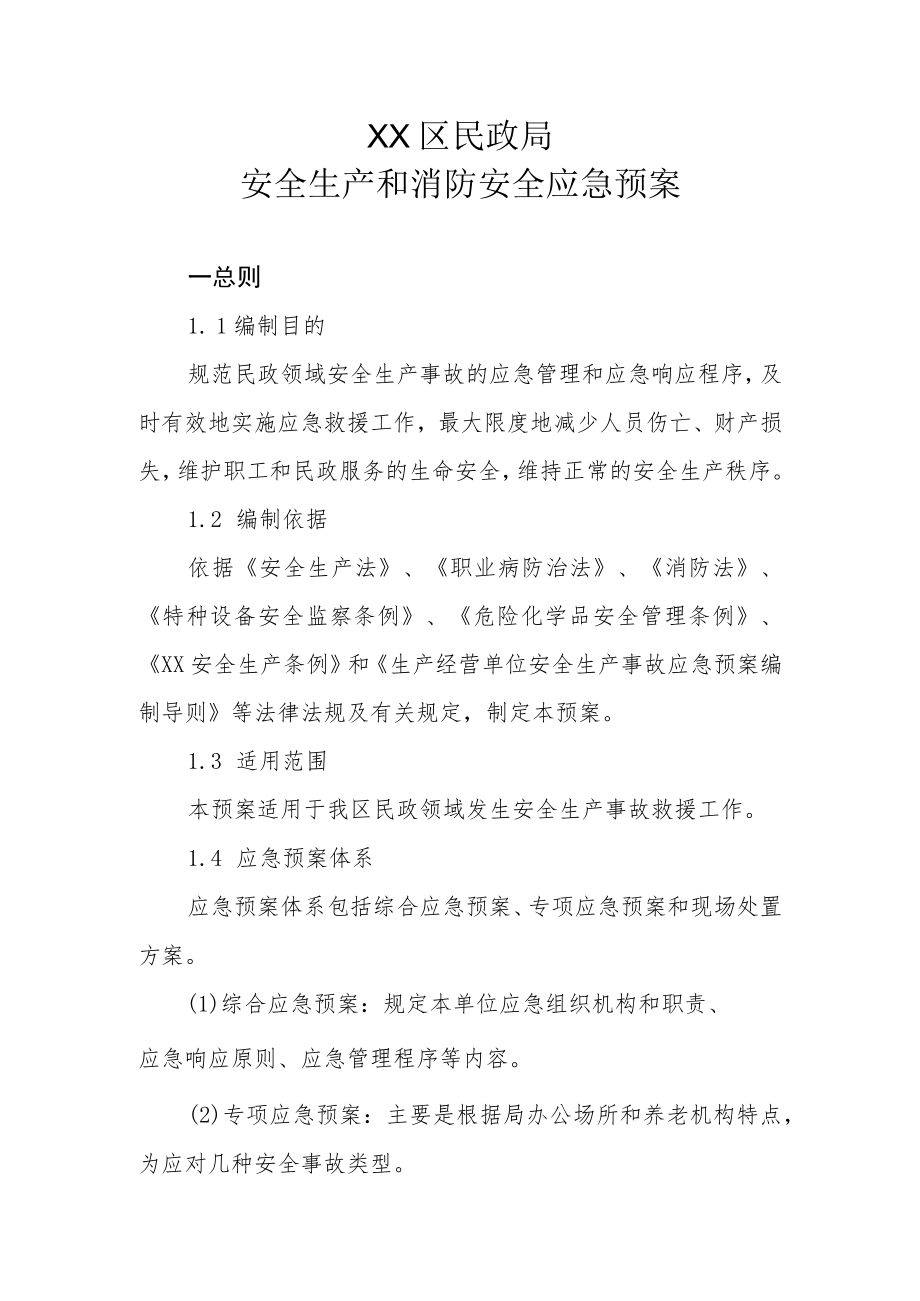 XX区民政局
安全生产和消防安全应急预案

一总则

1.1编制目的

规范民政领域安全生产事故的应急管理和应急响应程序，及时有效地实施应急救援工作，最大限度地减少人员伤亡、财产损失，维护职工和民政服务的生命安全，维持正常的安全生产秩序。

1.2 编制依据

依据《安全生产法》、《职业病防治法》、《消防法》、《特种设备安全监察条例》、《危险化学品安全管理条例》、《XX安全生产条例》和《生产经营单位安全生产事故应急预案编制导则》等法律法规及有关规定，制定本预案。

1.3 适用范围

本预案适用于我区民政领域发生安全生产事故救援工作。

1.4 应急预案体系

应急预案体系包括综合应急预案、专项应急预案和现场处置方案。

(1)综合应急预案：规定本单位应急组织机构和职责、应急响应原则、应急管理程序等内容。

(2)专项应急预案：主要是根据局办公场所和养老机构特点，为应对几种安全事故类型。